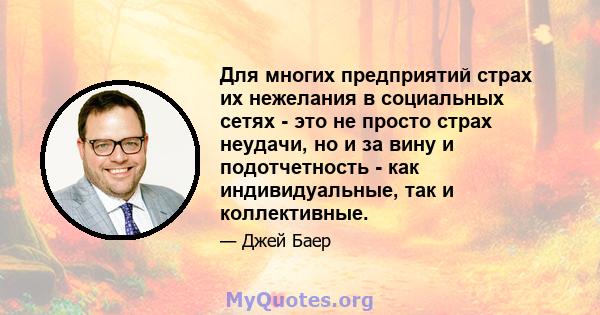 Для многих предприятий страх их нежелания в социальных сетях - это не просто страх неудачи, но и за вину и подотчетность - как индивидуальные, так и коллективные.

— Джей Баер

MyQuotes.org